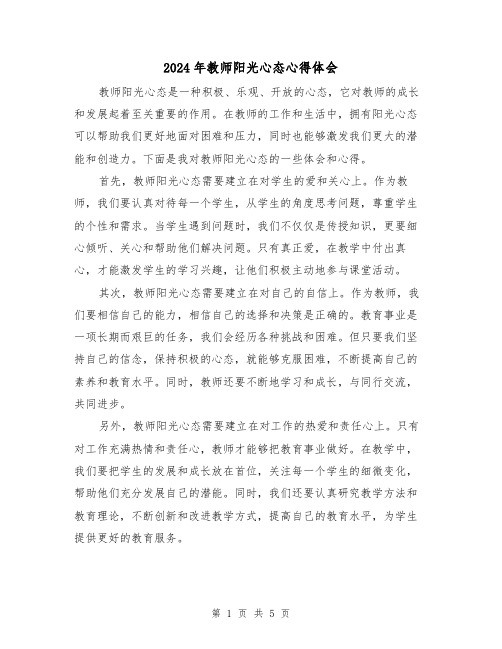 2024年教师阳光心态心得体会

教师阳光心态是一种积极、乐观、开放的心态，它对教师的成长和发展起着至关重要的作用。在教师的工作和生活中，拥有阳光心态可以帮助我们更好地面对困难和压力，同时也能够激发我们更大的潜能和创造力。下面是我对教师阳光心态的一些体会和心得。

首先，教师阳光心态需要建立在对学生的爱和关心上。作为教师，我们要认真对待每一个学生，从学生的角度思考问题，尊重学生的个性和需求。当学生遇到问题时，我们不仅仅是传授知识，更要细心倾听、关心和帮助他们解决问题。只有真正爱，在教学中付出真心，才能激发学生的学习兴趣，让他们积极主动地参与课堂活动。

其次，教师阳光心态需要建立在对自己的自信上。作为教师，我们要相信自己的能力，相信自己的选择和决策是正确的。教育事业是一项长期而艰巨的任务，我们会经历各种挑战和困难。但只要我们坚持自己的信念，保持积极的心态，就能够克服困难，不断提高自己的素养和教育水平。同时，教师还要不断地学习和成长，与同行交流，共同进步。

另外，教师阳光心态需要建立在对工作的热爱和责任心上。只有对工作充满热情和责任心，教师才能够把教育事业做好。在教学中，我们要把学生的发展和成长放在首位，关注每一个学生的细微变化，帮助他们充分发展自己的潜能。同时，我们还要认真研究教学方法和教育理论，不断创新和改进教学方式，提高自己的教育水平，为学生提供更好的教育服务。

第 1 页 共 5 页